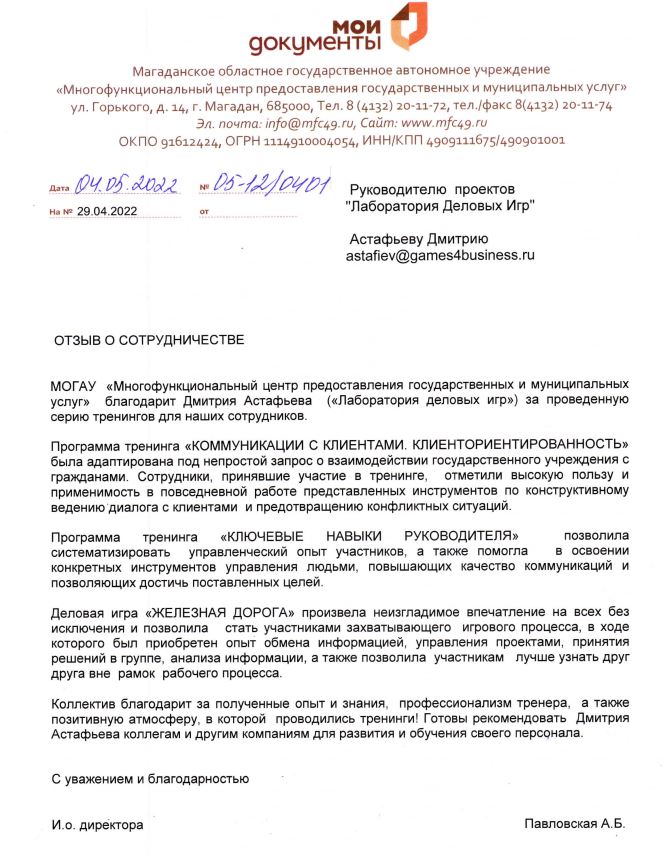 мои
документы

Магаданское областное государственное автономное учреждение
«Многофункциональный центр предоставления государственных и муниципальных услуг»
ул. Горького, д. 14, г. Магадан, 685000, Тел. 8 (4132) 20-11-72, тел./факс 8(4132) 20-11-74
Эл. почта: info@mfc49.ru, Сайт: www.mfc49.ru
ОКПО 91612424, ОГРН 1114910004054, ИНН/КПП 4909111675/490901001

Дата 04.05.2022 № 05-12/0401
На № 29.04.2022 от

Руководителю проектов
"Лаборатория Деловых Игр"

Астафьеву Дмитрию
astafiev@games4business.ru

ОТЗЫВ О СОТРУДНИЧЕСТВЕ

МОГАУ «Многофункциональный центр предоставления государственных и муниципальных услуг» благодарит Дмитрия Астафьева («Лаборатория деловых игр») за проведенную серию тренингов для наших сотрудников.

Программа тренинга «КОММУНИКАЦИИ С КЛИЕНТАМИ. КЛИЕНТОРИЕНТИРОВАННОСТЬ» была адаптирована под непростой запрос о взаимодействии государственного учреждения с гражданами. Сотрудники, принявшие участие в тренинге, отметили высокую пользу и применимость в повседневной работе представленных инструментов по конструктивному ведению диалога с клиентами и предотвращению конфликтных ситуаций.

Программа тренинга «КЛЮЧЕВЫЕ НАВЫКИ РУКОВОДИТЕЛЯ» позволила систематизировать управленческий опыт участников, а также помогла в освоении конкретных инструментов управления людьми, повышающих качество коммуникаций и позволяющих достичь поставленных целей.

Деловая игра «ЖЕЛЕЗНАЯ ДОРОГА» произвела неизгладимое впечатление на всех без исключения и позволила стать участниками захватывающего игрового процесса, в ходе которого был приобретен опыт обмена информацией, управления проектами, принятия решений в группе, анализа информации, а также позволила участникам лучше узнать друг друга вне рамок рабочего процесса.

Коллектив благодарит за полученные опыт и знания, профессионализм тренера, а также позитивную атмосферу, в которой проводились тренинги! Готовы рекомендовать Дмитрия Астафьева коллегам и другим компаниям для развития и обучения своего персонала.

С уважением и благодарностью

И.о. директора Павловская А.Б.